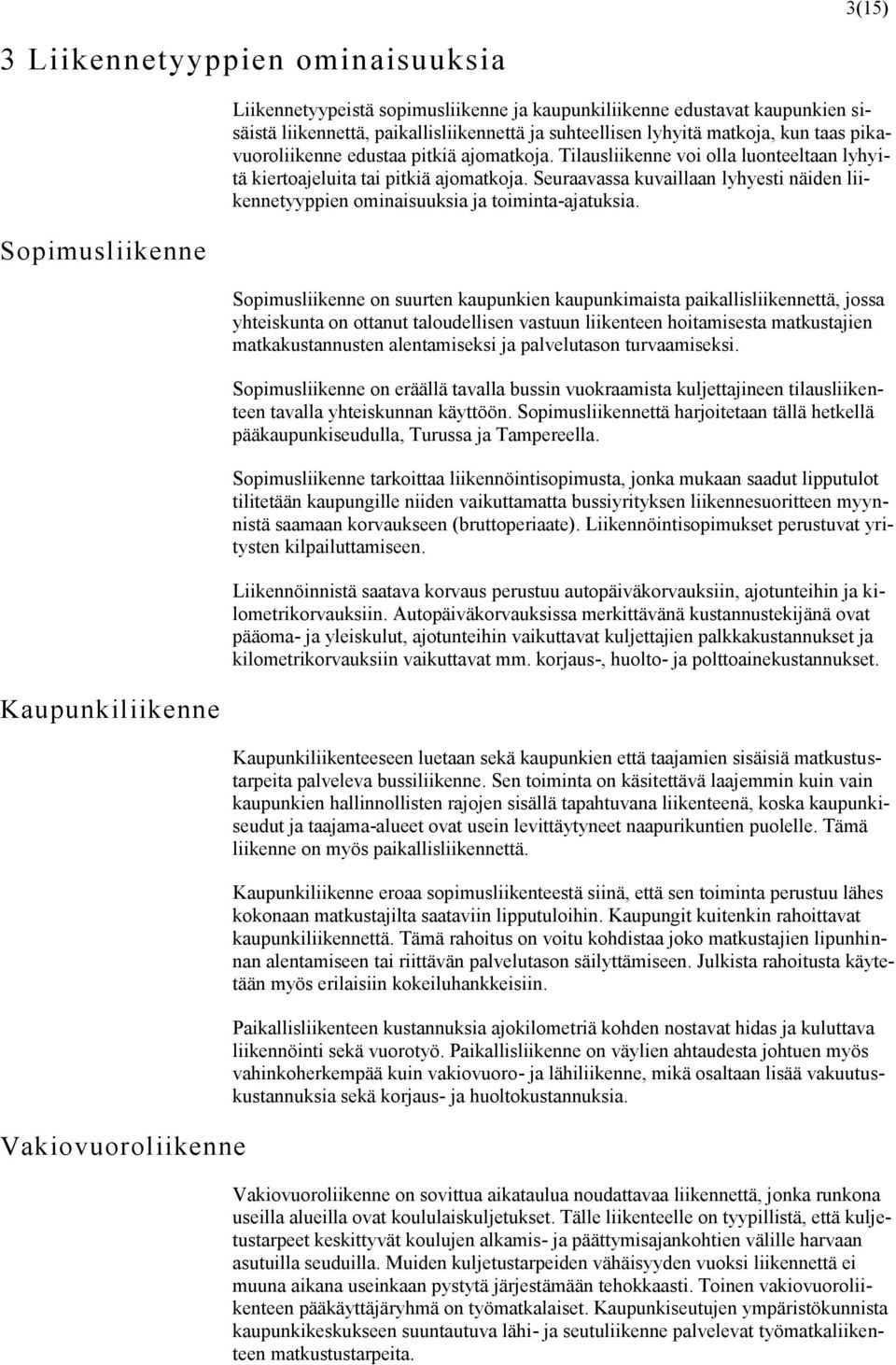 3(15)

3 Liikennetyyppien ominaisuuksia

Liikennetyypeistä sopimusliikenne ja kaupunkiliikenne edustavat kaupunkien sisäistä liikennettä, paikallisliikennettä ja suhteellisen lyhyitä matkoja, kun taas pikavuoroliikenne edustaa pitkiä ajomatkoja. Tilausliikenne voi olla luonteeltaan lyhyitä kiertoajeluita tai pitkiä ajomatkoja. Seuraavassa kuvaillaan lyhyesti näiden liikennetyyppien ominaisuuksia ja toiminta-ajatuksia.

Sopimusliikenne

Sopimusliikenne on suurten kaupunkien kaupunkimaista paikallisliikennettä, jossa yhteiskunta on ottanut taloudellisen vastuun liikenteen hoitamisesta matkustajien matkakustannusten alentamiseksi ja palvelutason turvaamiseksi.

Sopimusliikenne on eräällä tavalla bussin vuokraamista kuljettajineen tilausliikenteen tavalla yhteiskunnan käyttöön. Sopimusliikennettä harjoitetaan tällä hetkellä pääkaupunkiseudulla, Turussa ja Tampereella.

Sopimusliikenne tarkoittaa liikennöintisopimusta, jonka mukaan saadut lipputulot tilitetään kaupungille niiden vaikuttamatta bussiyrityksen liikennesuoritteen myynnistä saamaan korvaukseen (bruttoperiaate). Liikennöintisopimukset perustuvat yritysten kilpailuttamiseen.

Liikennöinnistä saatava korvaus perustuu autopäiväkorvauksiin, ajotunteihin ja kilometrikorvauksiin. Autopäiväkorvauksissa merkittävänä kustannustekijänä ovat pääoma- ja yleiskulut, ajotunteihin vaikuttavat kuljettajien palkkakustannukset ja kilometrikorvauksiin vaikuttavat mm. korjaus-, huolto- ja polttoainekustannukset.

Kaupunkiliikenne

Kaupunkiliikenteeseen luetaan sekä kaupunkien että taajamien sisäisiä matkustustarpeita palveleva bussiliikenne. Sen toiminta on käsitettävä laajemmin kuin vain kaupunkien hallinnollisten rajojen sisällä tapahtuvana liikenteenä, koska kaupunkiseudut ja taajama-alueet ovat usein levittäytyneet naapurikuntien puolelle. Tämä liikenne on myös paikallisliikennettä.

Kaupunkiliikenne eroaa sopimusliikenteestä siinä, että sen toiminta perustuu lähes kokonaan matkustajilta saataviin lipputuloihin. Kaupungit kuitenkin rahoittavat kaupunkiliikennettä. Tämä rahoitus on voitu kohdistaa joko matkustajien lipunhinnan alentamiseen tai riittävän palvelutason säilyttämiseen. Julkista rahoitusta käytetään myös erilaisiin kokeiluhankkeisiin.

Paikallisliikenteen kustannuksia ajokilometriä kohden nostavat hidas ja kuluttava liikennöinti sekä vuorotyö. Paikallisliikenne on väylien ahtaudesta johtuen myös vahinkoherkempää kuin vakiovuoro- ja lähiliikenne, mikä osaltaan lisää vakuutuskustannuksia sekä korjaus- ja huoltokustannuksia.

Vakiovuoroliikenne

Vakiovuoroliikenne on sovittua aikataulua noudattavaa liikennettä, jonka runkona useilla alueilla ovat koululaiskuljetukset. Tälle liikenteelle on tyypillistä, että kuljetustarpeet keskittyvät koulujen alkamis- ja päättymisajankohtien välille harvaan asutuilla seuduilla. Muiden kuljetustarpeiden vähäisyyden vuoksi liikennettä ei muuna aikana useinkaan pystytä järjestämään tehokkaasti. Toinen vakiovuoroliikenteen pääkäyttäjäryhmä on työmatkalaiset. Kaupunkiseutujen ympäristökunnista kaupunkikeskukseen suuntautuva lähi- ja seutuliikenne palvelevat työmatkaliikenteen matkustustarpeita.